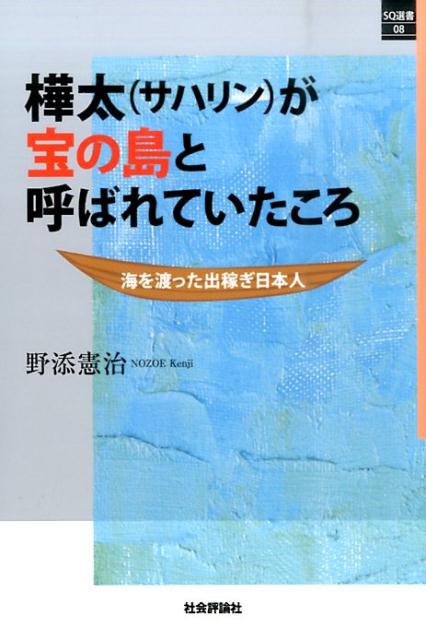 SQ選書
08

樺太(サハリン)が
宝の島と
呼ばれていたころ

海を渡った出稼ぎ日本人

野添憲治 NOZOE Kenji

社会評論社